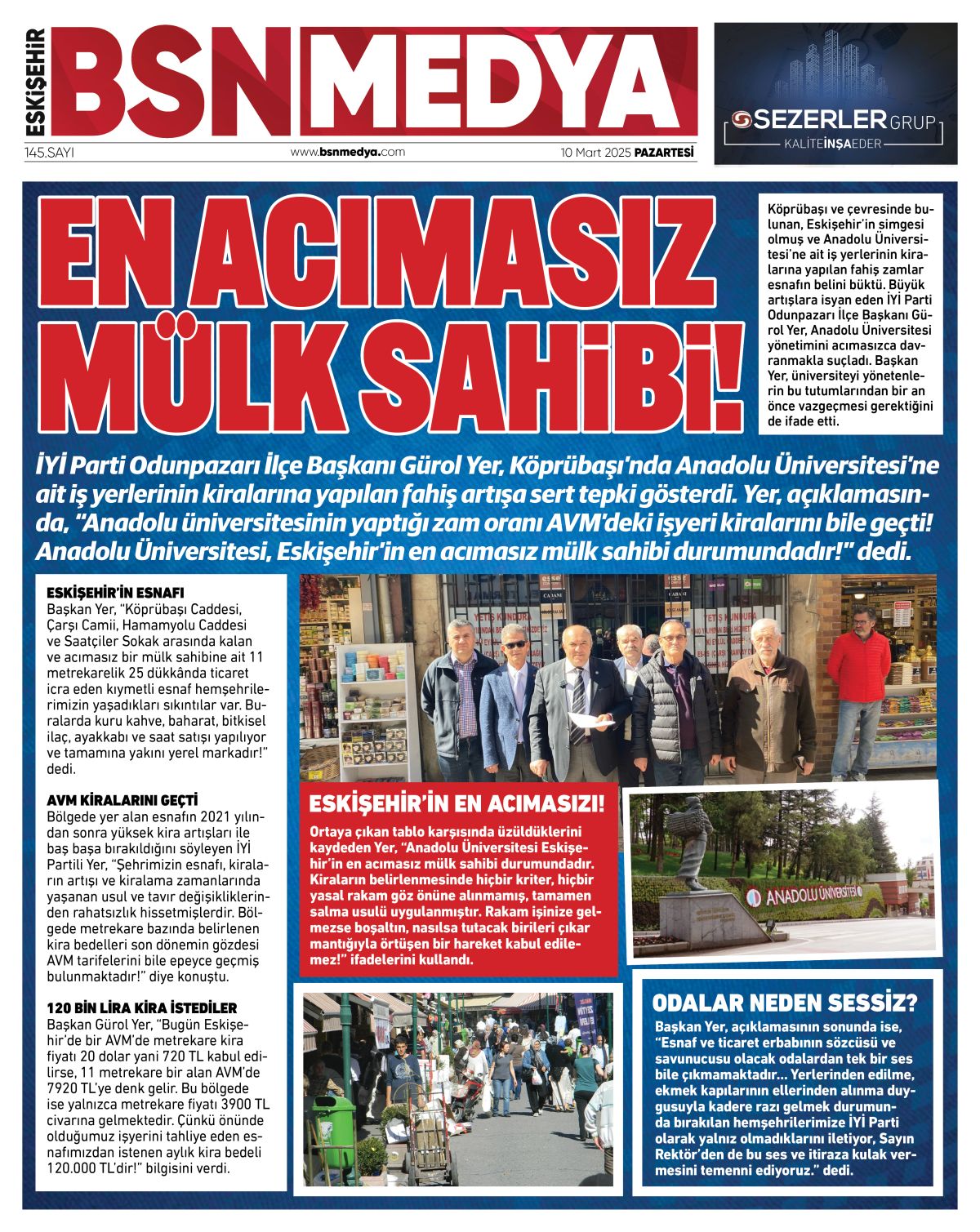 ESKİŞEHİR BSN MEDYA

145.SAYI www.bsnmedya.com 10 Mart 2025 PAZARTESİ

SEZERLER GRUP
KALİTE İNŞA EDER

EN ACIMASIZ MÜLK SAHİBİ!

Köprübaşı ve çevresinde bulunan, Eskişehir'in simgesi olmuş ve Anadolu Üniversitesi'ne ait iş yerlerinin kiralarına yapılan fahiş zamlar esnafın belini büktü. Büyük artışlara isyan eden İYİ Parti Odunpazarı İlçe Başkanı Gürol Yer, Anadolu Üniversitesi yönetimini acımasızca davranmakla suçladı. Başkan Yer, üniversiteyi yönetenlerin bu tutumlarından bir an önce vazgeçmesi gerektiğini de ifade etti.

İYİ Parti Odunpazarı İlçe Başkanı Gürol Yer, Köprübaşı'nda Anadolu Üniversitesi'ne ait iş yerlerinin kiralarına yapılan fahiş artışa sert tepki gösterdi. Yer, açıklamasında, "Anadolu üniversitesinin yaptığı zam oranı AVM'deki işyeri kiralarını bile geçti! Anadolu Üniversitesi, Eskişehir'in en acımasız mülk sahibi durumundadır!" dedi.

ESKİŞEHİR'İN ESNAFI
Başkan Yer, "Köprübaşı Caddesi, Çarşı Camii, Hamamyolu Caddesi ve Saatçiler Sokak arasında kalan ve acımasız bir mülk sahibine ait 11 metrekarelik 25 dükkânda ticaret icra eden kıymetli esnaf hemşehrilerimizin yaşadıkları sıkıntılar var. Buralarda kuru kahve, baharat, bitkisel ilaç, ayakkabı ve saat satışı yapılıyor ve tamamına yakını yerel markadır!" dedi.

AVM KİRALARINI GEÇTİ
Bölgede yer alan esnafın 2021 yılından sonra yüksek kira artışları ile baş başa bırakıldığını söyleyen İYİ Partili Yer, "Şehrimizin esnafı, kiraların artışı ve kiralama zamanlarında yaşanan usul ve tavır değişikliklerinden rahatsızlık hissetmişlerdir. Bölgede metrekare bazında belirlenen kira bedelleri son dönemin gözdesi AVM tarifelerini bile epeyce geçmiş bulunmaktadır!" diye konuştu.

120 BİN LİRA KİRA İSTEDİLER
Başkan Gürol Yer, "Bugün Eskişehir'de bir AVM'de metrekare kira fiyatı 20 dolar yani 720 TL kabul edilirse, 11 metrekare bir alan AVM'de 7920 TL'ye denk gelir. Bu bölgede ise yalnızca metrekare fiyatı 3900 TL civarına gelmektedir. Çünkü önünde olduğumuz işyerini tahliye eden esnafımızdan istenen aylık kira bedeli 120.000 TL'dir!" bilgisini verdi.

ESKİŞEHİR'İN EN ACIMASIZI!
Ortaya çıkan tablo karşısında üzüldüklerini kaydeden Yer, "Anadolu Üniversitesi Eskişehir'in en acımasız mülk sahibi durumundadır. Kiraların belirlenmesinde hiçbir kriter, hiçbir yasal rakam göz önüne alınmamış, tamamen salma usulü uygulanmıştır. Rakam işinize gelmezse boşaltın, nasılsa tutacak birileri çıkar mantığıyla örtüşen bir hareket kabul edilemez!" ifadelerini kullandı.

ANADOLU ÜNİVERSİTESİ

ODALAR NEDEN SESSİZ?
Başkan Yer, açıklamasının sonunda ise, "Esnaf ve ticaret erbabının sözcüsü ve savunucusu olacak odalardan tek bir ses bile çıkmamaktadır... Yerlerinden edilme, ekmek kapılarının ellerinden alınma duygusuyla kadere razı gelmek durumunda bırakılan hemşehrilerimize İYİ Parti olarak yalnız olmadıklarını iletiyor, Sayın Rektör'den de bu ses ve itiraza kulak vermesini temenni ediyoruz." dedi.